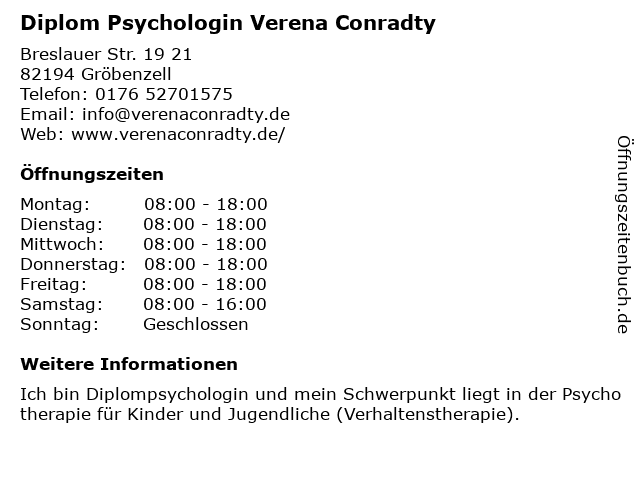 Diplom Psychologin Verena Conradty

Breslauer Str. 19 21
82194 Gröbenzell
Telefon: 0176 52701575
Email: info@verenaconradty.de
Web: www.verenaconradty.de/

Öffnungszeiten

Montag: 08:00 - 18:00
Dienstag: 08:00 - 18:00
Mittwoch: 08:00 - 18:00
Donnerstag: 08:00 - 18:00
Freitag: 08:00 - 18:00
Samstag: 08:00 - 16:00
Sonntag: Geschlossen

Weitere Informationen

Ich bin Diplompsychologin und mein Schwerpunkt liegt in der Psycho therapie für Kinder und Jugendliche (Verhaltenstherapie).

Öffnungszeitenbuch.de